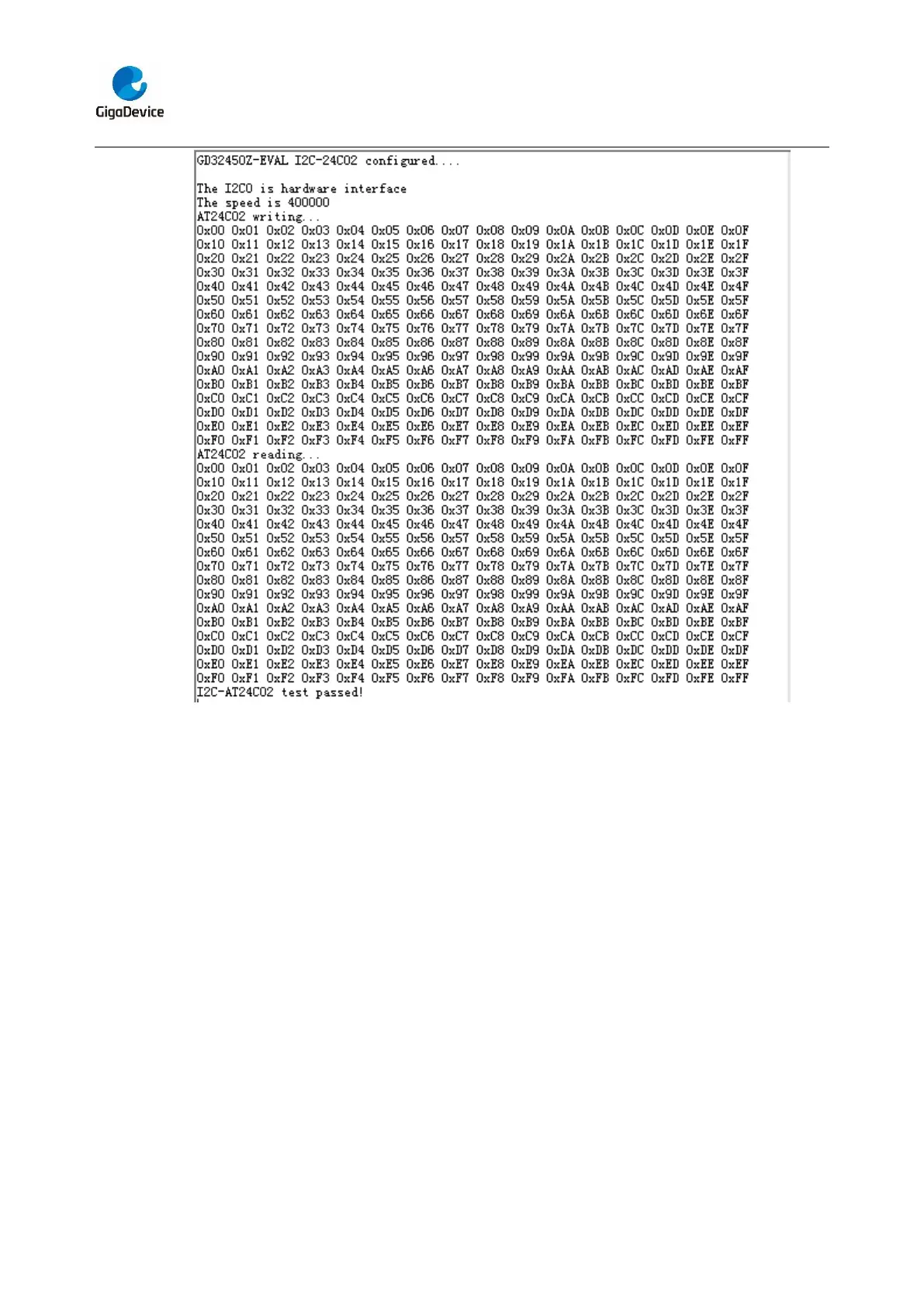 GigaDevice

GD32450Z-EVAL I2C-24C02 configured....

The I2C0 is hardware interface
The speed is 400000
AT24C02 writing...
0x00 0x01 0x02 0x03 0x04 0x05 0x06 0x07 0x08 0x09 0x0A 0x0B 0x0C 0x0D 0x0E 0x0F
0x10 0x11 0x12 0x13 0x14 0x15 0x16 0x17 0x18 0x19 0x1A 0x1B 0x1C 0x1D 0x1E 0x1F
0x20 0x21 0x22 0x23 0x24 0x25 0x26 0x27 0x28 0x29 0x2A 0x2B 0x2C 0x2D 0x2E 0x2F
0x30 0x31 0x32 0x33 0x34 0x35 0x36 0x37 0x38 0x39 0x3A 0x3B 0x3C 0x3D 0x3E 0x3F
0x40 0x41 0x42 0x43 0x44 0x45 0x46 0x47 0x48 0x49 0x4A 0x4B 0x4C 0x4D 0x4E 0x4F
0x50 0x51 0x52 0x53 0x54 0x55 0x56 0x57 0x58 0x59 0x5A 0x5B 0x5C 0x5D 0x5E 0x5F
0x60 0x61 0x62 0x63 0x64 0x65 0x66 0x67 0x68 0x69 0x6A 0x6B 0x6C 0x6D 0x6E 0x6F
0x70 0x71 0x72 0x73 0x74 0x75 0x76 0x77 0x78 0x79 0x7A 0x7B 0x7C 0x7D 0x7E 0x7F
0x80 0x81 0x82 0x83 0x84 0x85 0x86 0x87 0x88 0x89 0x8A 0x8B 0x8C 0x8D 0x8E 0x8F
0x90 0x91 0x92 0x93 0x94 0x95 0x96 0x97 0x98 0x99 0x9A 0x9B 0x9C 0x9D 0x9E 0x9F
0xA0 0xA1 0xA2 0xA3 0xA4 0xA5 0xA6 0xA7 0xA8 0xA9 0xAA 0xAB 0xAC 0xAD 0xAE 0xAF
0xB0 0xB1 0xB2 0xB3 0xB4 0xB5 0xB6 0xB7 0xB8 0xB9 0xBA 0xBB 0xBC 0xBD 0xBE 0xBF
0xC0 0xC1 0xC2 0xC3 0xC4 0xC5 0xC6 0xC7 0xC8 0xC9 0xCA 0xCB 0xCC 0xCD 0xCE 0xCF
0xD0 0xD1 0xD2 0xD3 0xD4 0xD5 0xD6 0xD7 0xD8 0xD9 0xDA 0xDB 0xDC 0xDD 0xDE 0xDF
0xE0 0xE1 0xE2 0xE3 0xE4 0xE5 0xE6 0xE7 0xE8 0xE9 0xEA 0xEB 0xEC 0xED 0xEE 0xEF
0xF0 0xF1 0xF2 0xF3 0xF4 0xF5 0xF6 0xF7 0xF8 0xF9 0xFA 0xFB 0xFC 0xFD 0xFE 0xFF
AT24C02 reading...
0x00 0x01 0x02 0x03 0x04 0x05 0x06 0x07 0x08 0x09 0x0A 0x0B 0x0C 0x0D 0x0E 0x0F
0x10 0x11 0x12 0x13 0x14 0x15 0x16 0x17 0x18 0x19 0x1A 0x1B 0x1C 0x1D 0x1E 0x1F
0x20 0x21 0x22 0x23 0x24 0x25 0x26 0x27 0x28 0x29 0x2A 0x2B 0x2C 0x2D 0x2E 0x2F
0x30 0x31 0x32 0x33 0x34 0x35 0x36 0x37 0x38 0x39 0x3A 0x3B 0x3C 0x3D 0x3E 0x3F
0x40 0x41 0x42 0x43 0x44 0x45 0x46 0x47 0x48 0x49 0x4A 0x4B 0x4C 0x4D 0x4E 0x4F
0x50 0x51 0x52 0x53 0x54 0x55 0x56 0x57 0x58 0x59 0x5A 0x5B 0x5C 0x5D 0x5E 0x5F
0x60 0x61 0x62 0x63 0x64 0x65 0x66 0x67 0x68 0x69 0x6A 0x6B 0x6C 0x6D 0x6E 0x6F
0x70 0x71 0x72 0x73 0x74 0x75 0x76 0x77 0x78 0x79 0x7A 0x7B 0x7C 0x7D 0x7E 0x7F
0x80 0x81 0x82 0x83 0x84 0x85 0x86 0x87 0x88 0x89 0x8A 0x8B 0x8C 0x8D 0x8E 0x8F
0x90 0x91 0x92 0x93 0x94 0x95 0x96 0x97 0x98 0x99 0x9A 0x9B 0x9C 0x9D 0x9E 0x9F
0xA0 0xA1 0xA2 0xA3 0xA4 0xA5 0xA6 0xA7 0xA8 0xA9 0xAA 0xAB 0xAC 0xAD 0xAE 0xAF
0xB0 0xB1 0xB2 0xB3 0xB4 0xB5 0xB6 0xB7 0xB8 0xB9 0xBA 0xBB 0xBC 0xBD 0xBE 0xBF
0xC0 0xC1 0xC2 0xC3 0xC4 0xC5 0xC6 0xC7 0xC8 0xC9 0xCA 0xCB 0xCC 0xCD 0xCE 0xCF
0xD0 0xD1 0xD2 0xD3 0xD4 0xD5 0xD6 0xD7 0xD8 0xD9 0xDA 0xDB 0xDC 0xDD 0xDE 0xDF
0xE0 0xE1 0xE2 0xE3 0xE4 0xE5 0xE6 0xE7 0xE8 0xE9 0xEA 0xEB 0xEC 0xED 0xEE 0xEF
0xF0 0xF1 0xF2 0xF3 0xF4 0xF5 0xF6 0xF7 0xF8 0xF9 0xFA 0xFB 0xFC 0xFD 0xFE 0xFF
I2C-AT24C02 test passed!